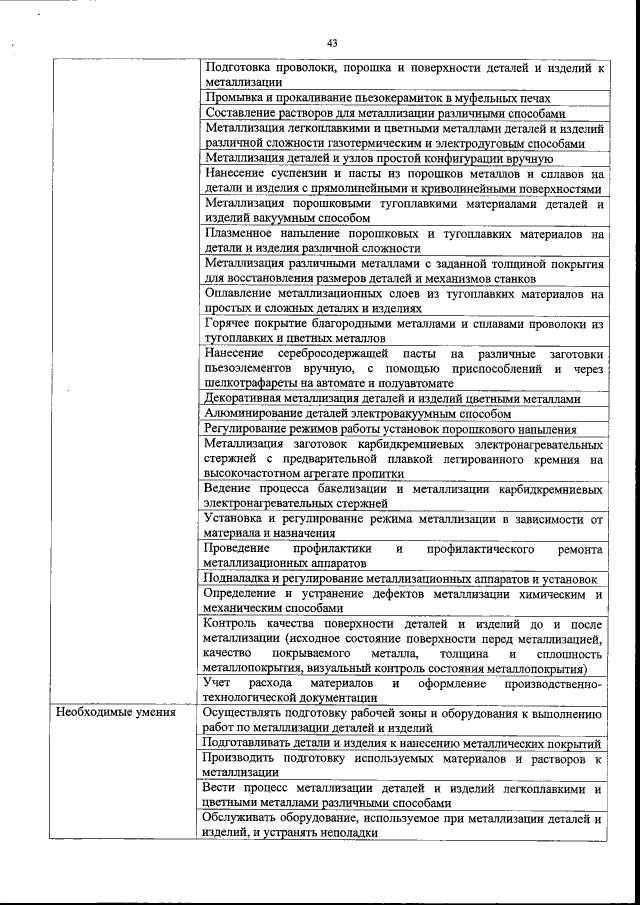 43

| | |
|---|---|
| | Подготовка проволоки, порошка и поверхности деталей и изделий к металлизации |
| | Промывка и прокаливание пьезокерамиток в муфельных печах |
| | Составление растворов для металлизации различными способами |
| | Металлизация легкоплавкими и цветными металлами деталей и изделий различной сложности газотермическим и электродуговым способами |
| | Металлизация деталей и узлов простой конфигурации вручную |
| | Нанесение суспензии и пасты из порошков металлов и сплавов на детали и изделия с прямолинейными и криволинейными поверхностями |
| | Металлизация порошковыми тугоплавкими материалами деталей и изделий вакуумным способом |
| | Плазменное напыление порошковых и тугоплавких материалов на детали и изделия различной сложности |
| | Металлизация различными металлами с заданной толщиной покрытия для восстановления размеров деталей и механизмов станков |
| | Оплавление металлизационных слоев из тугоплавких материалов на простых и сложных деталях и изделиях |
| | Горячее покрытие благородными металлами и сплавами проволоки из тугоплавких и цветных металлов |
| | Нанесение серебросодержащей пасты на различные заготовки пьезоэлементов вручную, с помощью приспособлений и через шелкотрафареты на автомате и полуавтомате |
| | Декоративная металлизация деталей и изделий цветными металлами |
| | Алюминирование деталей электровакуумным способом |
| | Регулирование режимов работы установок порошкового напыления |
| | Металлизация заготовок карбидкремниевых электронагревательных стержней с предварительной плавкой легированного кремния на высокочастотном агрегате пропитки |
| | Ведение процесса бакелизации и металлизации карбидкремниевых электронагревательных стержней |
| | Установка и регулирование режима металлизации в зависимости от материала и назначения |
| | Проведение профилактики и профилактического ремонта металлизационных аппаратов |
| | Подналадка и регулирование металлизационных аппаратов и установок |
| | Определение и устранение дефектов металлизации химическим и механическим способами |
| | Контроль качества поверхности деталей и изделий до и после металлизации (исходное состояние поверхности перед металлизацией, качество покрываемого металла, толщина и сплошность металлопокрытия, визуальный контроль состояния металлопокрытия) |
| | Учет расхода материалов и оформление производственно-технологической документации |
| Необходимые умения | Осуществлять подготовку рабочей зоны и оборудования к выполнению работ по металлизации деталей и изделий |
| | Подготавливать детали и изделия к нанесению металлических покрытий |
| | Производить подготовку используемых материалов и растворов к металлизации |
| | Вести процесс металлизации деталей и изделий легкоплавкими и цветными металлами различными способами |
| | Обслуживать оборудование, используемое при металлизации деталей и изделий, и устранять неполадки |